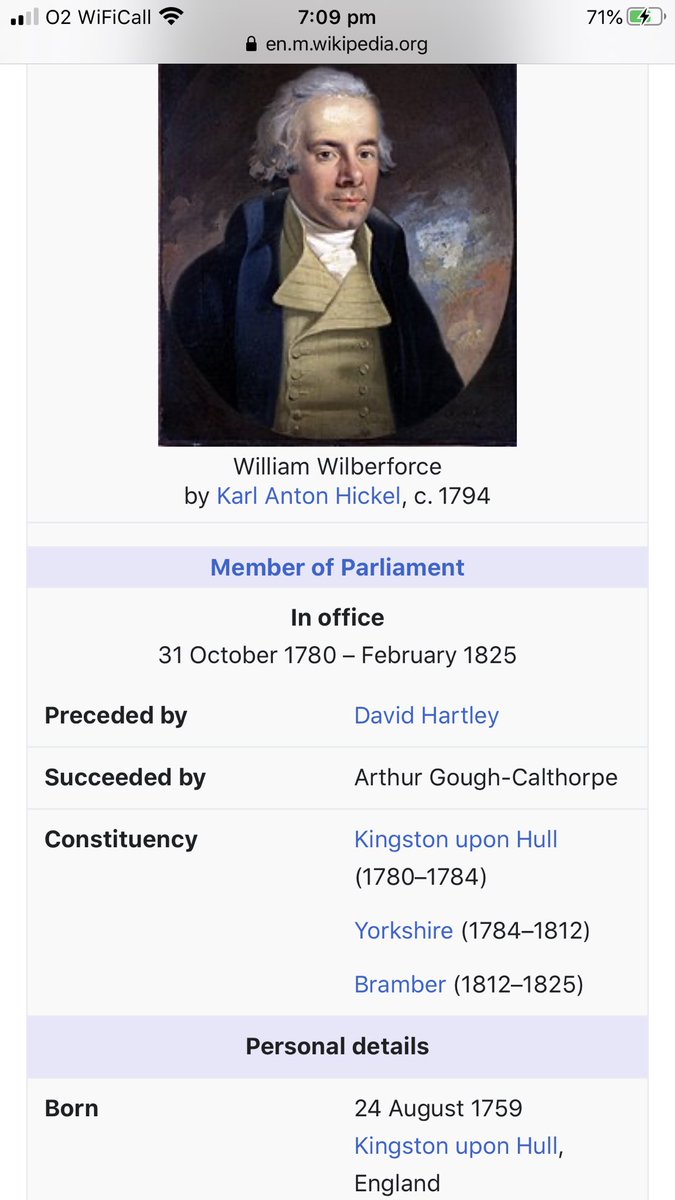 O2 WiFiCall 7:09 pm 71%
en.m.wikipedia.org

William Wilberforce
by Karl Anton Hickel, c. 1794

Member of Parliament

In office
31 October 1780 – February 1825

| | |
|---|---|
| Preceded by | David Hartley |
| Succeeded by | Arthur Gough-Calthorpe |
| Constituency | Kingston upon Hull (1780–1784) Yorkshire (1784–1812) Bramber (1812–1825) |

Personal details

| | |
|---|---|
| Born | 24 August 1759 Kingston upon Hull, England |